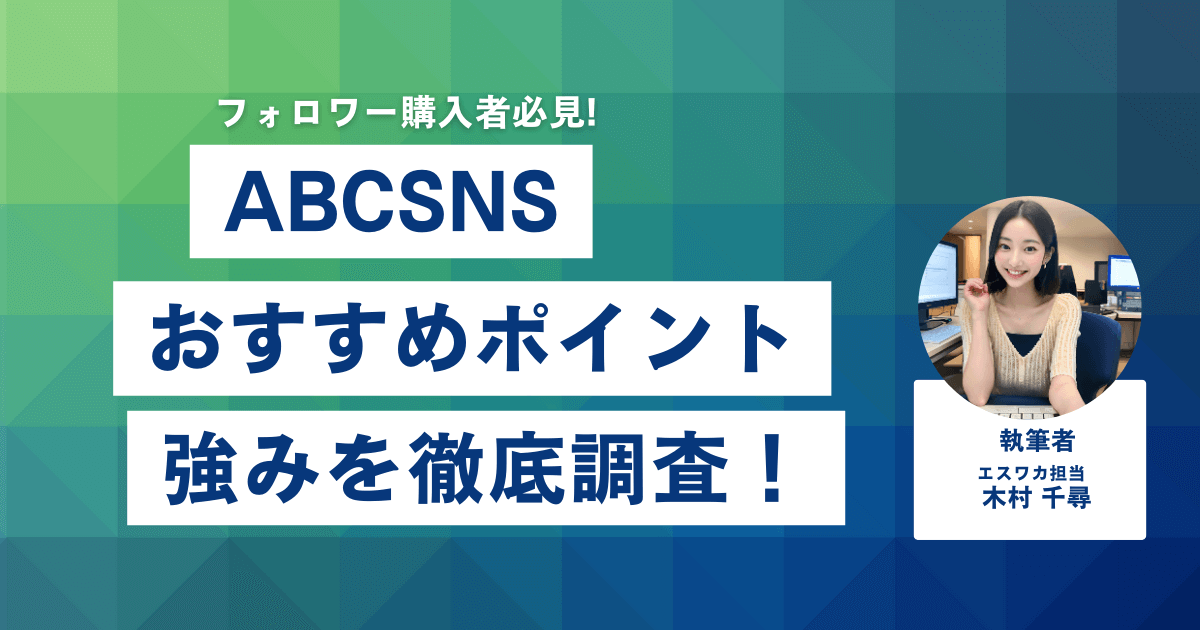 フォロワー購入者必見!

ABCSNS

おすすめポイント

強みを徹底調査！

執筆者

エスワカ担当
木村 千尋